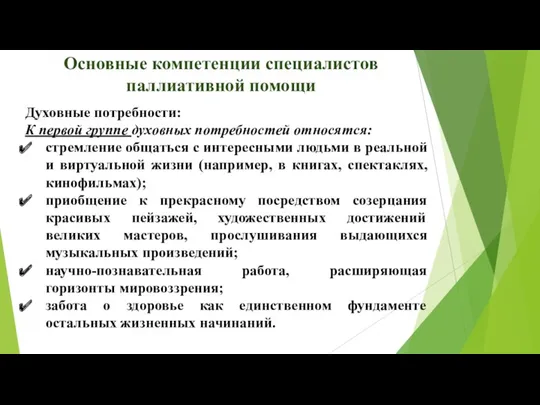 Основные компетенции специалистов паллиативной помощи

Духовные потребности:
К первой группе духовных потребностей относятся:
✔ стремление общаться с интересными людьми в реальной и виртуальной жизни (например, в книгах, спектаклях, кинофильмах);
✔ приобщение к прекрасному посредством созерцания красивых пейзажей, художественных достижений великих мастеров, прослушивания выдающихся музыкальных произведений;
✔ научно-познавательная работа, расширяющая горизонты мировоззрения;
✔ забота о здоровье как единственном фундаменте остальных жизненных начинаний.